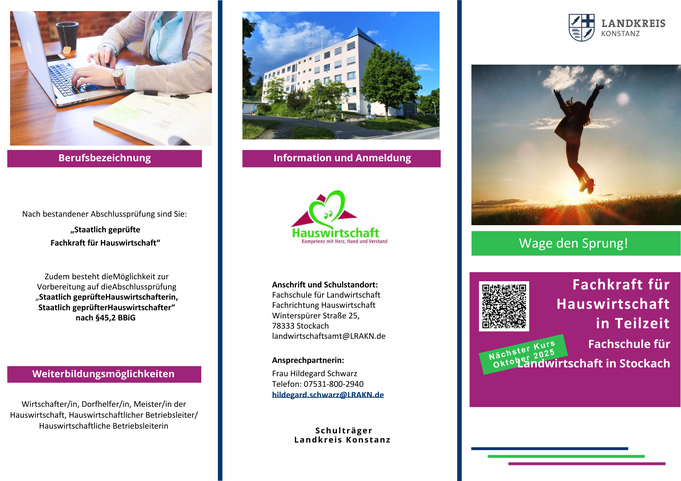 Berufsbezeichnung

Nach bestandener Abschlussprüfung sind Sie:

„Staatlich geprüfte
Fachkraft für Hauswirtschaft“

Zudem besteht dieMöglichkeit zur Vorbereitung auf dieAbschlussprüfung „Staatlich geprüfteHauswirtschafterin, Staatlich geprüfterHauswirtschafter“ nach §45,2 BBiG

Weiterbildungsmöglichkeiten

Wirtschafter/in, Dorfhelfer/in, Meister/in der Hauswirtschaft, Hauswirtschaftlicher Betriebsleiter/ Hauswirtschaftliche Betriebsleiterin

Information und Anmeldung

Hauswirtschaft
Kompetenz mit Herz, Hand und Verstand

Anschrift und Schulstandort:
Fachschule für Landwirtschaft
Fachrichtung Hauswirtschaft
Winterspürer Straße 25,
78333 Stockach
landwirtschaftsamt@LRAKN.de

Ansprechpartnerin:
Frau Hildegard Schwarz
Telefon: 07531-800-2940
hildegard.schwarz@LRAKN.de

Schulträger
Landkreis Konstanz

LANDKREIS
KONSTANZ

Wage den Sprung!

Fachkraft für
Hauswirtschaft
in Teilzeit

Fachschule für
Landwirtschaft in Stockach

Nächster Kurs
Oktober 2025